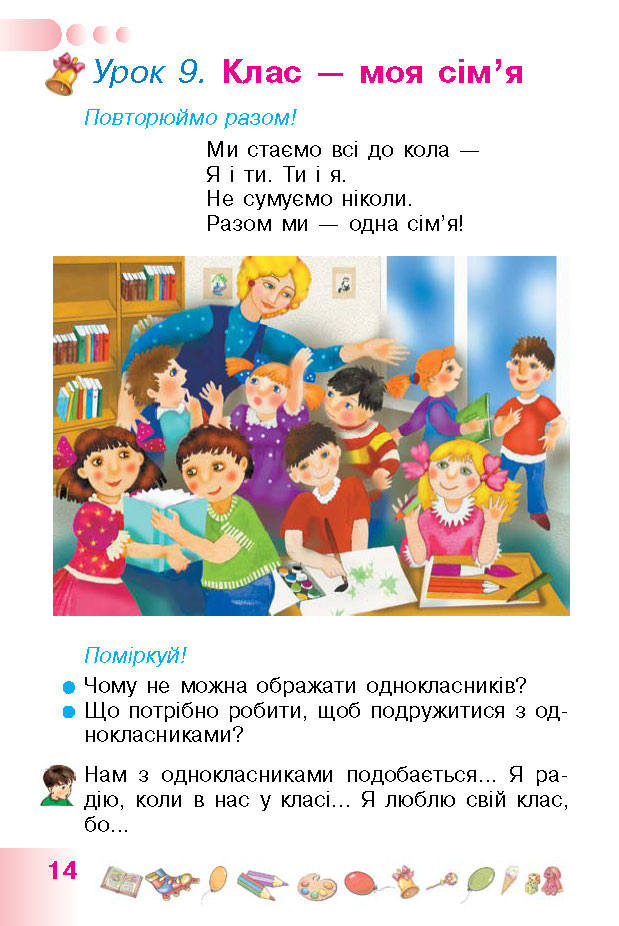 Урок 9. Клас — моя сім'я

Повторюймо разом!

Ми стаємо всі до кола —
Я і ти. Ти і я.
Не сумуємо ніколи.
Разом ми — одна сім'я!

Поміркуй!

Чому не можна ображати однокласників?
Що потрібно робити, щоб подружитися з однокласниками?

Нам з однокласниками подобається... Я радію, коли в нас у класі... Я люблю свій клас, бо...

14